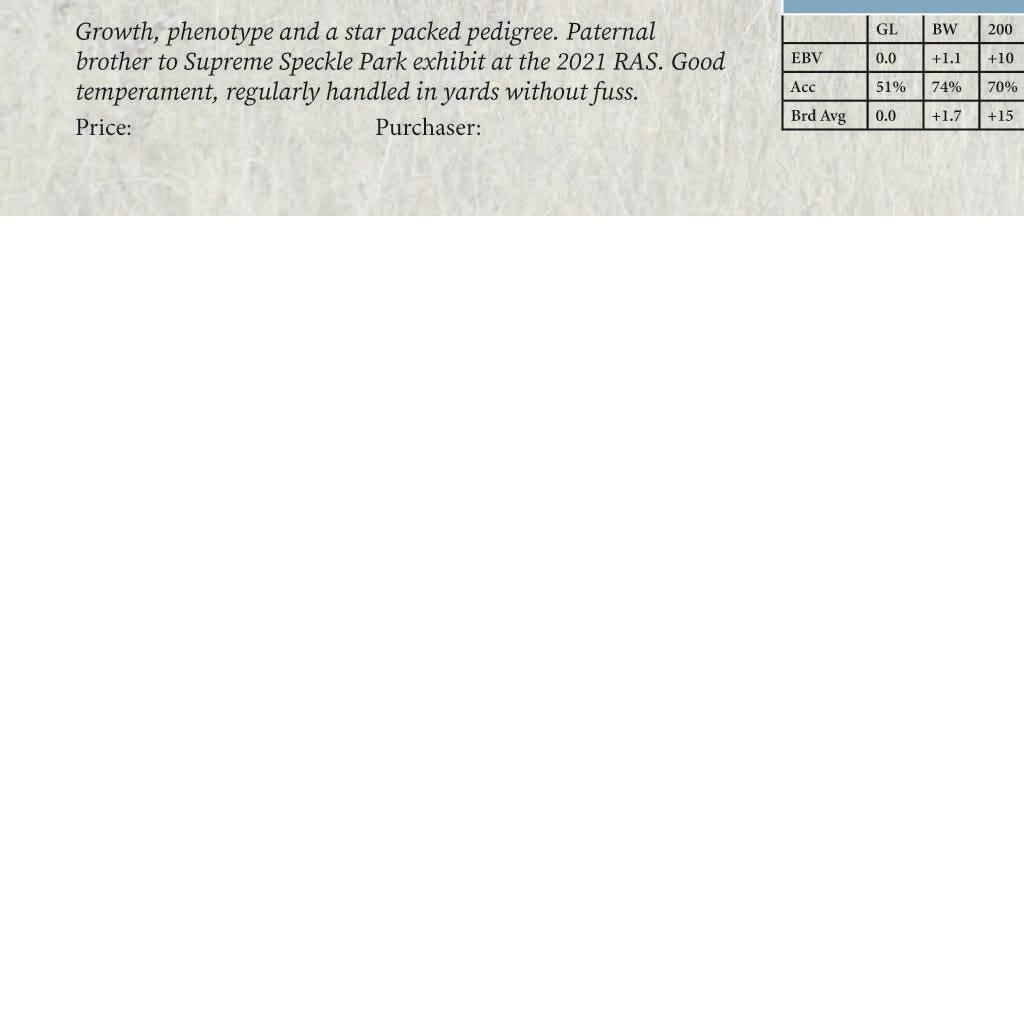 Growth, phenotype and a star packed pedigree. Paternal brother to Supreme Speckle Park exhibit at the 2021 RAS. Good temperament, regularly handled in yards without fuss.

Price: Purchaser:

|  | GL | BW | 200 |
|---|---|---|---|
| EBV | 0.0 | +1.1 | +10 |
| Acc | 51% | 74% | 70% |
| Brd Avg | 0.0 | +1.7 | +15 |